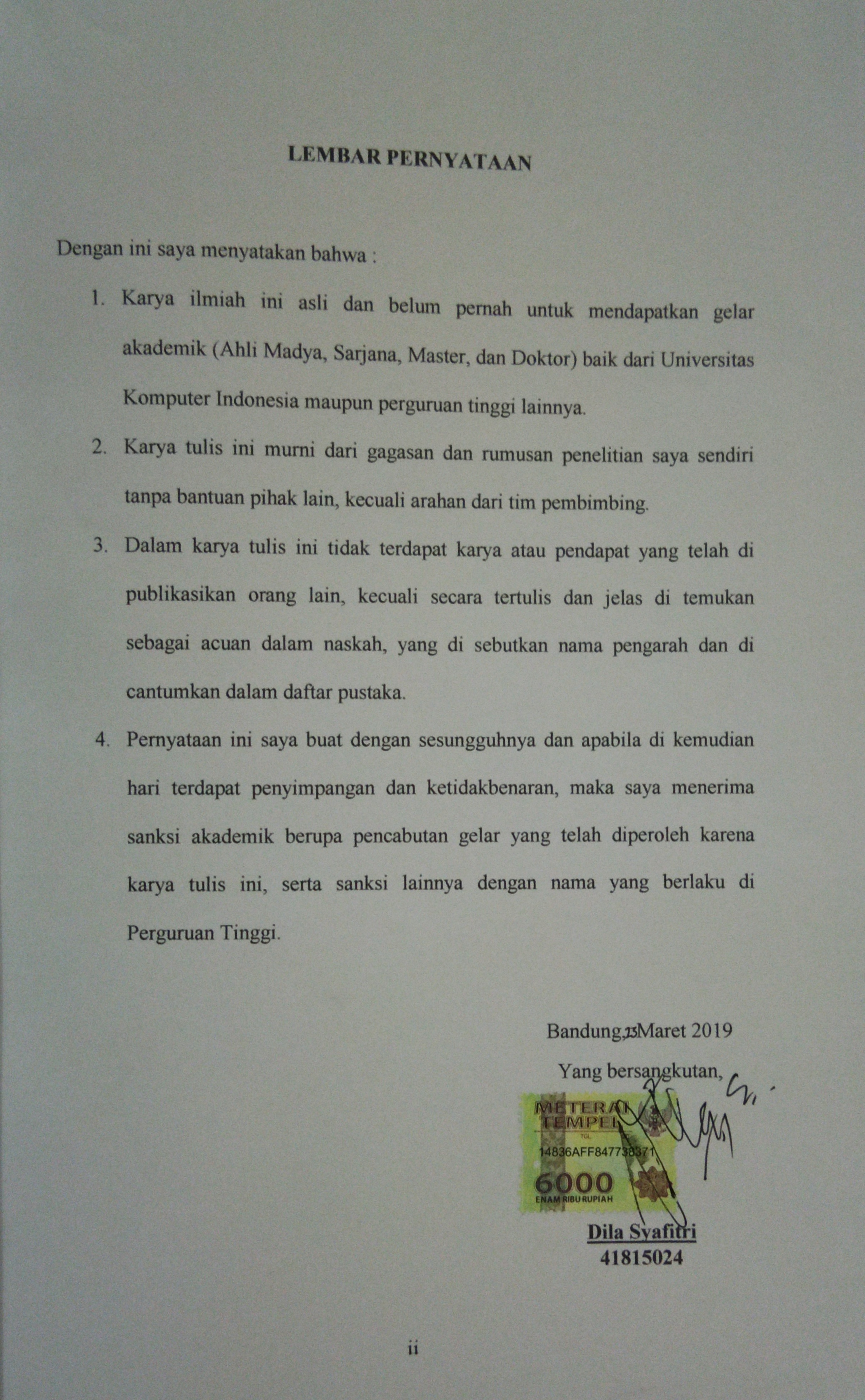 LEMBAR PERNYATAAN

Dengan ini saya menyatakan bahwa :

1. Karya ilmiah ini asli dan belum pernah untuk mendapatkan gelar akademik (Ahli Madya, Sarjana, Master, dan Doktor) baik dari Universitas Komputer Indonesia maupun perguruan tinggi lainnya.
2. Karya tulis ini murni dari gagasan dan rumusan penelitian saya sendiri tanpa bantuan pihak lain, kecuali arahan dari tim pembimbing.
3. Dalam karya tulis ini tidak terdapat karya atau pendapat yang telah di publikasikan orang lain, kecuali secara tertulis dan jelas di temukan sebagai acuan dalam naskah, yang di sebutkan nama pengarah dan di cantumkan dalam daftar pustaka.
4. Pernyataan ini saya buat dengan sesungguhnya dan apabila di kemudian hari terdapat penyimpangan dan ketidakbenaran, maka saya menerima sanksi akademik berupa pencabutan gelar yang telah diperoleh karena karya tulis ini, serta sanksi lainnya dengan nama yang berlaku di Perguruan Tinggi.

Bandung, 23 Maret 2019

Yang bersangkutan,

METERAI TEMPEL
TGL
14836AFF847738371
6000
ENAM RIBU RUPIAH

Dila Syafitri
41815024

ii